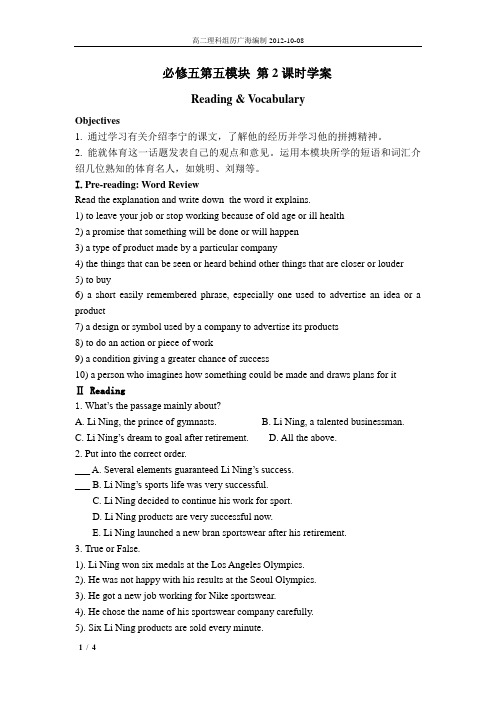 高二理科组厉广海编制 2012-10-08

必修五第五模块 第 2 课时学案

Reading & Vocabulary

Objectives
1. 通过学习有关介绍李宁的课文，了解他的经历并学习他的拼搏精神。
2. 能就体育这一话题发表自己的观点和意见。运用本模块所学的短语和词汇介绍几位熟知的体育名人，如姚明、刘翔等。

Ⅰ. Pre-reading: Word Review
Read the explanation and write down the word it explains.
1) to leave your job or stop working because of old age or ill health
2) a promise that something will be done or will happen
3) a type of product made by a particular company
4) the things that can be seen or heard behind other things that are closer or louder
5) to buy
6) a short easily remembered phrase, especially one used to advertise an idea or a product
7) a design or symbol used by a company to advertise its products
8) to do an action or piece of work
9) a condition giving a greater chance of success
10) a person who imagines how something could be made and draws plans for it

Ⅱ Reading
1. What's the passage mainly about?
A. Li Ning, the prince of gymnasts.
B. Li Ning, a talented businessman.
C. Li Ning's dream to goal after retirement.
D. All the above.
2. Put into the correct order.
___ A. Several elements guaranteed Li Ning's success.
___ B. Li Ning's sports life was very successful.
C. Li Ning decided to continue his work for sport.
D. Li Ning products are very successful now.
E. Li Ning launched a new bran sportswear after his retirement.
3. True or False.
1). Li Ning won six medals at the Los Angeles Olympics.
2). He was not happy with his results at the Seoul Olympics.
3). He got a new job working for Nike sportswear.
4). He chose the name of his sportswear company carefully.
5). Six Li Ning products are sold every minute.

1 / 4